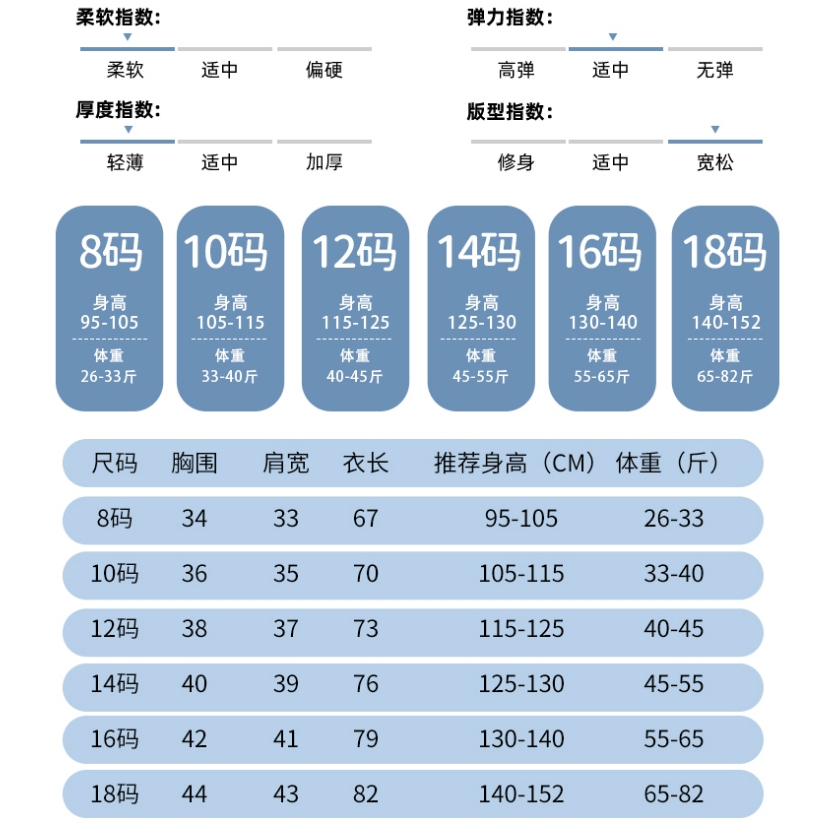 柔软指数:

柔软 适中 偏硬

弹力指数:

高弹 适中 无弹

厚度指数:

轻薄 适中 加厚

版型指数:

修身 适中 宽松

8码
身高
95-105
体重
26-33斤

10码
身高
105-115
体重
33-40斤

12码
身高
115-125
体重
40-45斤

14码
身高
125-130
体重
45-55斤

16码
身高
130-140
体重
55-65斤

18码
身高
140-152
体重
65-82斤

| 尺码 | 胸围 | 肩宽 | 衣长 | 推荐身高（CM） | 体重（斤） |
|---|---|---|---|---|---|
| 8码 | 34 | 33 | 67 | 95-105 | 26-33 |
| 10码 | 36 | 35 | 70 | 105-115 | 33-40 |
| 12码 | 38 | 37 | 73 | 115-125 | 40-45 |
| 14码 | 40 | 39 | 76 | 125-130 | 45-55 |
| 16码 | 42 | 41 | 79 | 130-140 | 55-65 |
| 18码 | 44 | 43 | 82 | 140-152 | 65-82 |